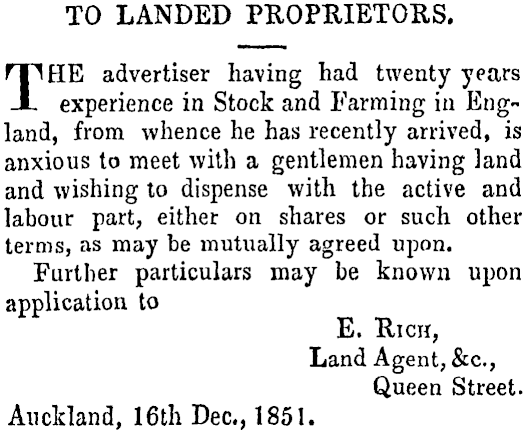 TO LANDED PROPRIETORS.

THE advertiser having had twenty years experience in Stock and Farming in England, from whence he has recently arrived, is anxious to meet with a gentlemen having land and wishing to dispense with the active and labour part, either on shares or such other terms, as may be mutually agreed upon.

Further particulars may be known upon application to

E. Rich,
Land Agent, &c.,
Queen Street.

Auckland, 16th Dec., 1851.